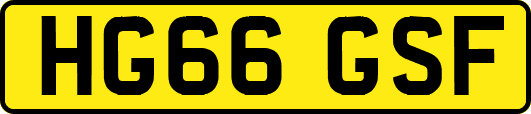 HG66 GSF